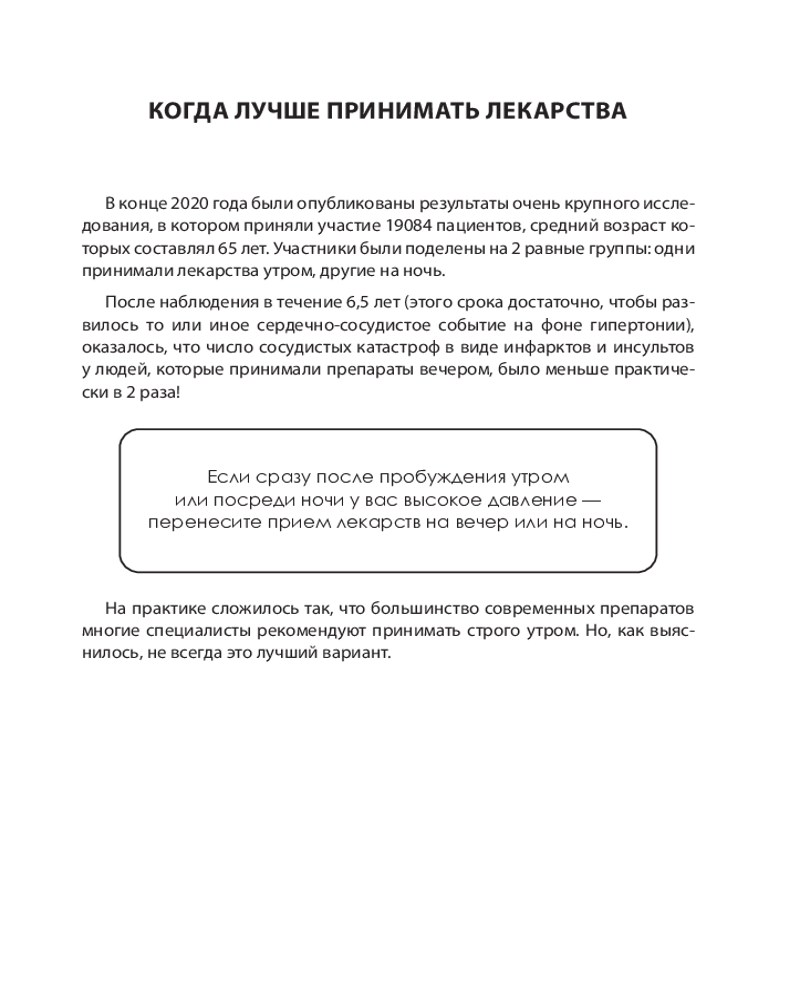 КОГДА ЛУЧШЕ ПРИНИМАТЬ ЛЕКАРСТВА

В конце 2020 года были опубликованы результаты очень крупного исследования, в котором приняли участие 19084 пациентов, средний возраст которых составлял 65 лет. Участники были поделены на 2 равные группы: одни принимали лекарства утром, другие на ночь.

После наблюдения в течение 6,5 лет (этого срока достаточно, чтобы развилось то или иное сердечно-сосудистое событие на фоне гипертонии), оказалось, что число сосудистых катастроф в виде инфарктов и инсультов у людей, которые принимали препараты вечером, было меньше практически в 2 раза!

Если сразу после пробуждения утром или посреди ночи у вас высокое давление — перенесите прием лекарств на вечер или на ночь.

На практике сложилось так, что большинство современных препаратов многие специалисты рекомендуют принимать строго утром. Но, как выяснилось, не всегда это лучший вариант.